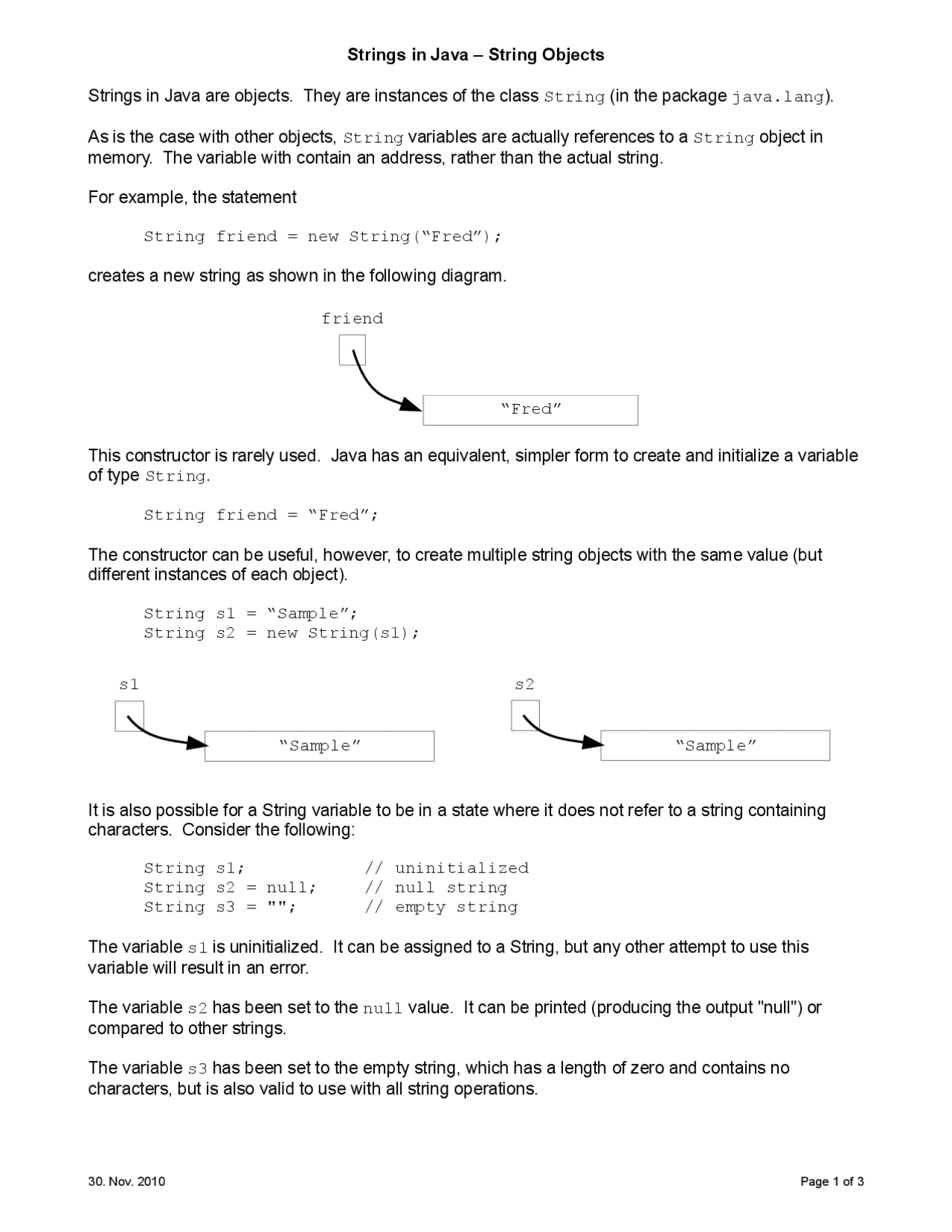 Strings in Java – String Objects

Strings in Java are objects. They are instances of the class String (in the package java.lang).

As is the case with other objects, String variables are actually references to a String object in memory. The variable with contain an address, rather than the actual string.

For example, the statement

String friend = new String(“Fred”);

creates a new string as shown in the following diagram.

friend

“Fred”

This constructor is rarely used. Java has an equivalent, simpler form to create and initialize a variable of type String.

String friend = “Fred”;

The constructor can be useful, however, to create multiple string objects with the same value (but different instances of each object).

String s1 = “Sample”;
String s2 = new String(s1);

s1

“Sample”

s2

“Sample”

It is also possible for a String variable to be in a state where it does not refer to a string containing characters. Consider the following:

String s1; // uninitialized
String s2 = null; // null string
String s3 = ""; // empty string

The variable s1 is uninitialized. It can be assigned to a String, but any other attempt to use this variable will result in an error.

The variable s2 has been set to the null value. It can be printed (producing the output "null") or compared to other strings.

The variable s3 has been set to the empty string, which has a length of zero and contains no characters, but is also valid to use with all string operations.

30. Nov. 2010

Page 1 of 3